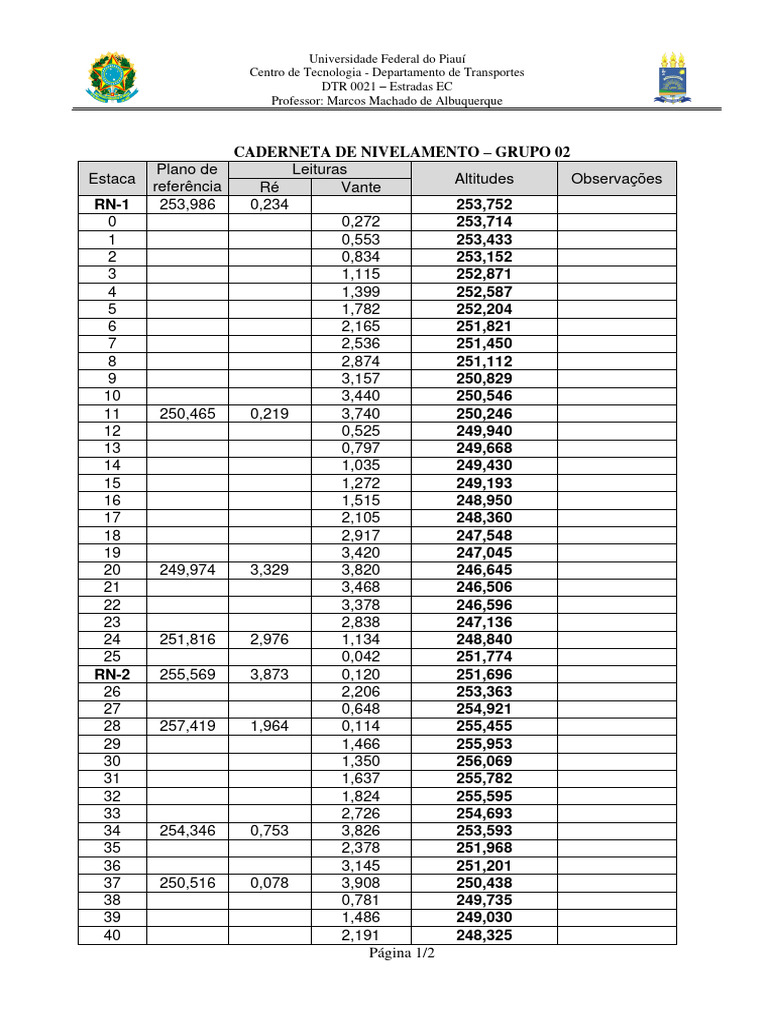 Universidade Federal do Piauí
Centro de Tecnologia - Departamento de Transportes
DTR 0021 – Estradas EC
Professor: Marcos Machado de Albuquerque

CADERNETA DE NIVELAMENTO – GRUPO 02

| Estaca | Plano de referência | Leituras Ré | Leituras Vante | Altitudes | Observações |
|---|---|---|---|---|---|
| RN-1 | 253,986 | 0,234 | | 253,752 | |
| 0 | | | 0,272 | 253,714 | |
| 1 | | | 0,553 | 253,433 | |
| 2 | | | 0,834 | 253,152 | |
| 3 | | | 1,115 | 252,871 | |
| 4 | | | 1,399 | 252,587 | |
| 5 | | | 1,782 | 252,204 | |
| 6 | | | 2,165 | 251,821 | |
| 7 | | | 2,536 | 251,450 | |
| 8 | | | 2,874 | 251,112 | |
| 9 | | | 3,157 | 250,829 | |
| 10 | | | 3,440 | 250,546 | |
| 11 | 250,465 | 0,219 | 3,740 | 250,246 | |
| 12 | | | 0,525 | 249,940 | |
| 13 | | | 0,797 | 249,668 | |
| 14 | | | 1,035 | 249,430 | |
| 15 | | | 1,272 | 249,193 | |
| 16 | | | 1,515 | 248,950 | |
| 17 | | | 2,105 | 248,360 | |
| 18 | | | 2,917 | 247,548 | |
| 19 | | | 3,420 | 247,045 | |
| 20 | 249,974 | 3,329 | 3,820 | 246,645 | |
| 21 | | | 3,468 | 246,506 | |
| 22 | | | 3,378 | 246,596 | |
| 23 | | | 2,838 | 247,136 | |
| 24 | 251,816 | 2,976 | 1,134 | 248,840 | |
| 25 | | | 0,042 | 251,774 | |
| RN-2 | 255,569 | 3,873 | 0,120 | 251,696 | |
| 26 | | | 2,206 | 253,363 | |
| 27 | | | 0,648 | 254,921 | |
| 28 | 257,419 | 1,964 | 0,114 | 255,455 | |
| 29 | | | 1,466 | 255,953 | |
| 30 | | | 1,350 | 256,069 | |
| 31 | | | 1,637 | 255,782 | |
| 32 | | | 1,824 | 255,595 | |
| 33 | | | 2,726 | 254,693 | |
| 34 | 254,346 | 0,753 | 3,826 | 253,593 | |
| 35 | | | 2,378 | 251,968 | |
| 36 | | | 3,145 | 251,201 | |
| 37 | 250,516 | 0,078 | 3,908 | 250,438 | |
| 38 | | | 0,781 | 249,735 | |
| 39 | | | 1,486 | 249,030 | |
| 40 | | | 2,191 | 248,325 | |

Página 1/2